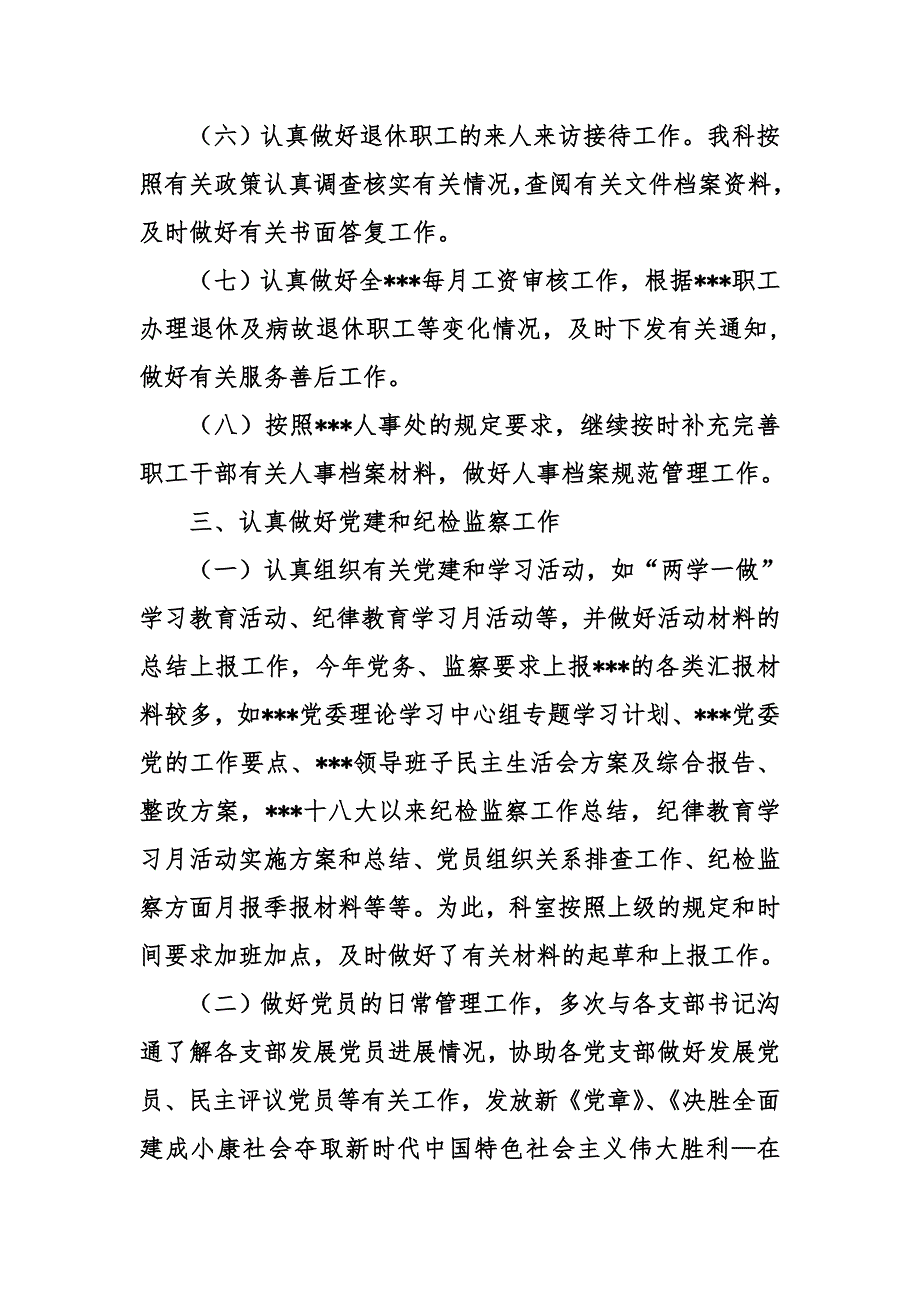 （六）认真做好退休职工的来人来访接待工作。我科按照有关政策认真调查核实有关情况，查阅有关文件档案资料，及时做好有关书面答复工作。

（七）认真做好全***每月工资审核工作，根据***职工办理退休及病故退休职工等变化情况，及时下发有关通知，做好有关服务善后工作。

（八）按照***人事处的规定要求，继续按时补充完善职工干部有关人事档案材料，做好人事档案规范管理工作。

三、认真做好党建和纪检监察工作

（一）认真组织有关党建和学习活动，如“两学一做”学习教育活动、纪律教育学习月活动等，并做好活动材料的总结上报工作，今年党务、监察要求上报***的各类汇报材料较多，如***党委理论学习中心组专题学习计划、***党委党的工作要点、***领导班子民主生活会方案及综合报告、整改方案，***十八大以来纪检监察工作总结，纪律教育学习月活动实施方案和总结、党员组织关系排查工作、纪检监察方面月报季报材料等等。为此，科室按照上级的规定和时间要求加班加点，及时做好了有关材料的起草和上报工作。

（二）做好党员的日常管理工作，多次与各支部书记沟通了解各支部发展党员进展情况，协助各党支部做好发展党员、民主评议党员等有关工作，发放新《党章》、《决胜全面建成小康社会夺取新时代中国特色社会主义伟大胜利—在